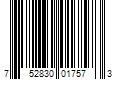 7 52830 01757 3